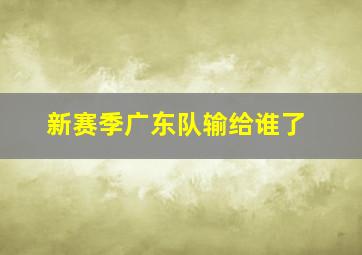 新赛季广东队输给谁了